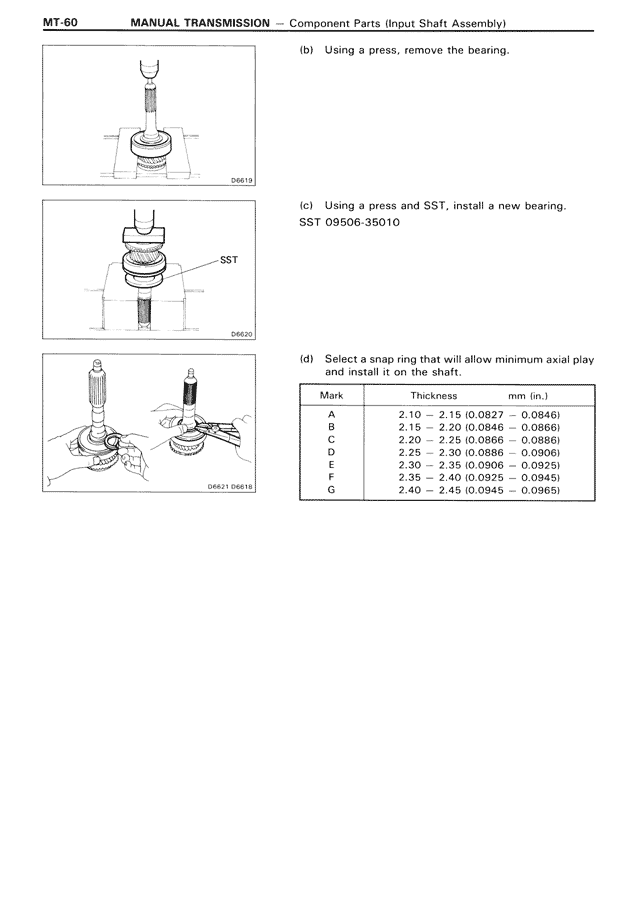 MT-60 MANUAL TRANSMISSION – Component Parts (Input Shaft Assembly)

D6619

(b) Using a press, remove the bearing.

SST

D6620

(c) Using a press and SST, install a new bearing.
SST 09506-35010

D6621 D6618

(d) Select a snap ring that will allow minimum axial play and install it on the shaft.

| Mark | Thickness mm (in.) |
|---|---|
| A | 2.10 – 2.15 (0.0827 – 0.0846) |
| B | 2.15 – 2.20 (0.0846 – 0.0866) |
| C | 2.20 – 2.25 (0.0866 – 0.0886) |
| D | 2.25 – 2.30 (0.0886 – 0.0906) |
| E | 2.30 – 2.35 (0.0906 – 0.0925) |
| F | 2.35 – 2.40 (0.0925 – 0.0945) |
| G | 2.40 – 2.45 (0.0945 – 0.0965) |